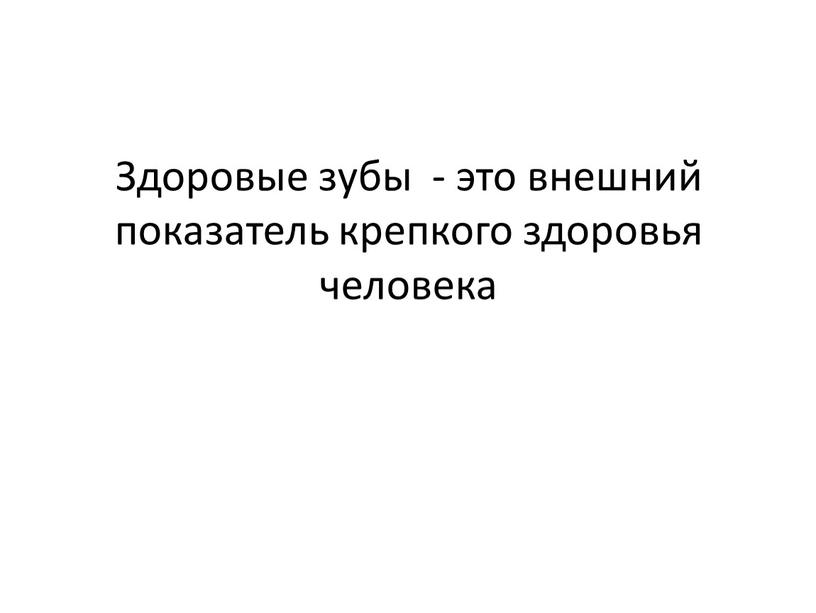 Здоровые зубы - это внешний показатель крепкого здоровья человека